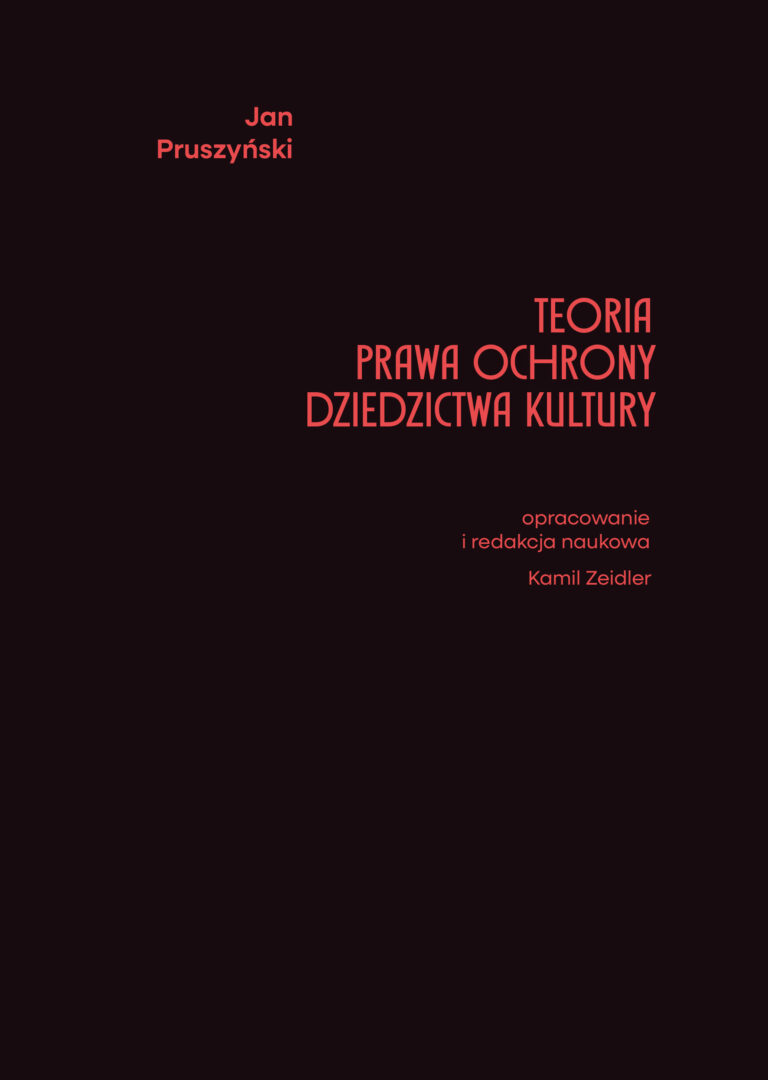 Jan
Pruszyński

TEORIA
PRAWA OCHRONY
DZIEDZICTWA KULTURY

opracowanie
i redakcja naukowa

Kamil Zeidler